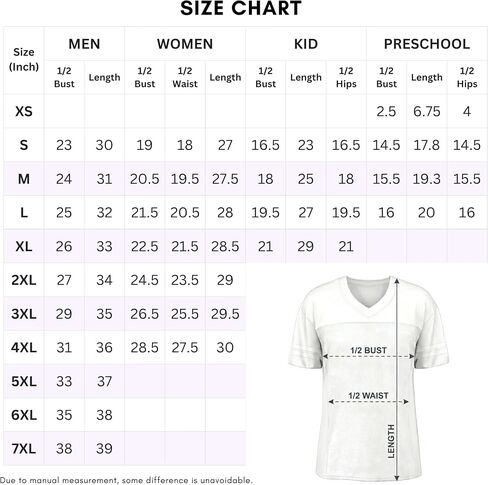 SIZE CHART

| Size (Inch) | MEN 1/2 Bust | MEN Length | WOMEN 1/2 Bust | WOMEN 1/2 Waist | WOMEN Length | KID 1/2 Bust | KID Length | KID 1/2 Hips | PRESCHOOL 1/2 Bust | PRESCHOOL Length | PRESCHOOL 1/2 Hips |
|---|---|---|---|---|---|---|---|---|---|---|---|
| XS | | | | | | | | | 2.5 | 6.75 | 4 |
| S | 23 | 30 | 19 | 18 | 27 | 16.5 | 23 | 16.5 | 14.5 | 17.8 | 14.5 |
| M | 24 | 31 | 20.5 | 19.5 | 27.5 | 18 | 25 | 18 | 15.5 | 19.3 | 15.5 |
| L | 25 | 32 | 21.5 | 20.5 | 28 | 19.5 | 27 | 19.5 | 16 | 20 | 16 |
| XL | 26 | 33 | 22.5 | 21.5 | 28.5 | 21 | 29 | 21 | | | |
| 2XL | 27 | 34 | 24.5 | 23.5 | 29 | | | | | | |
| 3XL | 29 | 35 | 26.5 | 25.5 | 29.5 | | | | | | |
| 4XL | 31 | 36 | 28.5 | 27.5 | 30 | | | | | | |
| 5XL | 33 | 37 | | | | | | | | | |
| 6XL | 35 | 38 | | | | | | | | | |
| 7XL | 38 | 39 | | | | | | | | | |

1/2 BUST
1/2 WAIST
LENGTH

Due to manual measurement, some difference is unavoidable.